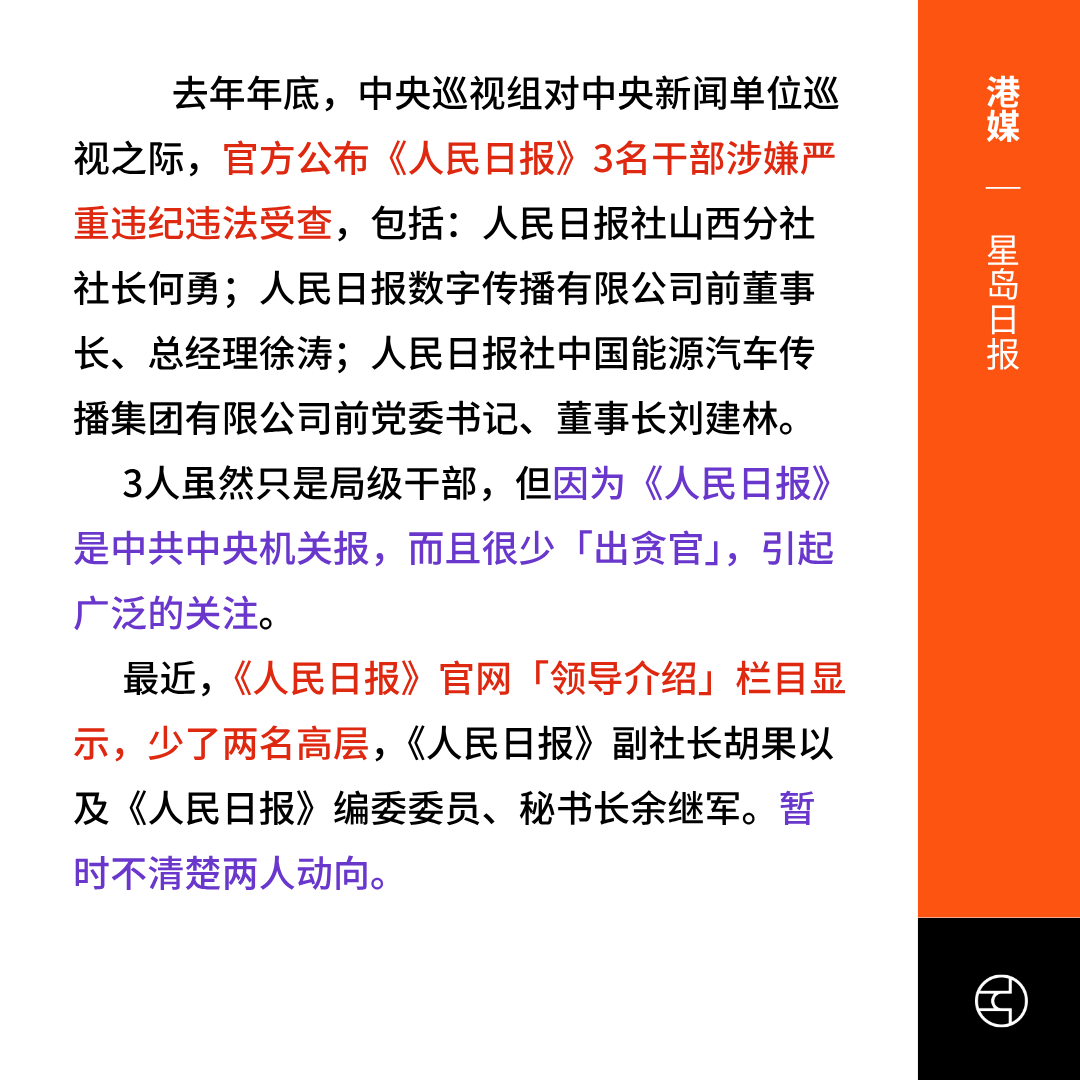 去年年底，中央巡视组对中央新闻单位巡视之际，官方公布《人民日报》3名干部涉嫌严重违纪违法受查，包括：人民日报社山西分社社长何勇；人民日报数字传播有限公司前董事长、总经理徐涛；人民日报社中国能源汽车传播集团有限公司前党委书记、董事长刘建林。

3人虽然只是局级干部，但因为《人民日报》是中共中央机关报，而且很少「出贪官」，引起广泛的关注。

最近，《人民日报》官网「领导介绍」栏目显示，少了两名高层，《人民日报》副社长胡果以及《人民日报》编委委员、秘书长余继军。暂时不清楚两人动向。

港媒

—

星岛日报